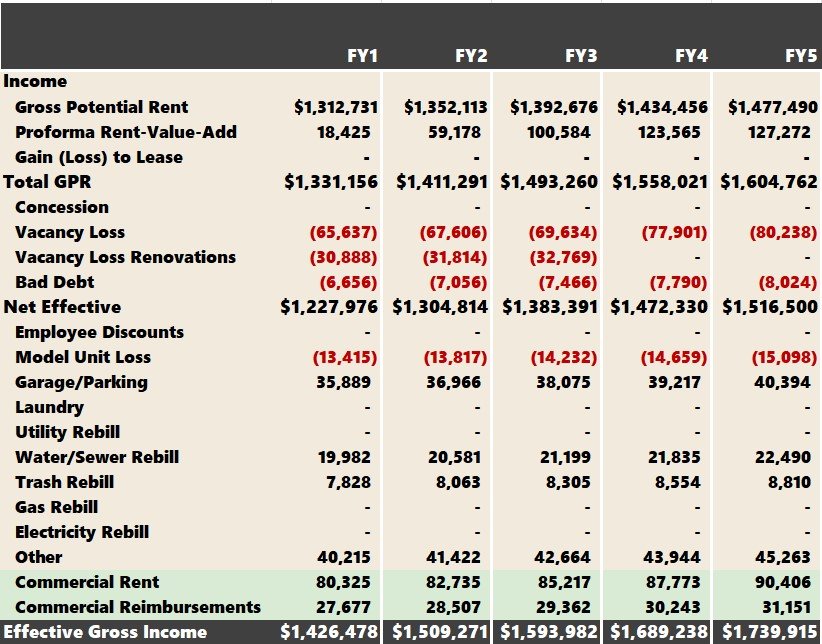 |  | FY1 | FY2 | FY3 | FY4 | FY5 |
|---|---|---|---|---|---|
| Income | | | | | |
| Gross Potential Rent | $1,312,731 | $1,352,113 | $1,392,676 | $1,434,456 | $1,477,490 |
| Proforma Rent-Value-Add | 18,425 | 59,178 | 100,584 | 123,565 | 127,272 |
| Gain (Loss) to Lease | - | - | - | - | - |
| Total GPR | $1,331,156 | $1,411,291 | $1,493,260 | $1,558,021 | $1,604,762 |
| Concession | - | - | - | - | - |
| Vacancy Loss | (65,637) | (67,606) | (69,634) | (77,901) | (80,238) |
| Vacancy Loss Renovations | (30,888) | (31,814) | (32,769) | - | - |
| Bad Debt | (6,656) | (7,056) | (7,466) | (7,790) | (8,024) |
| Net Effective | $1,227,976 | $1,304,814 | $1,383,391 | $1,472,330 | $1,516,500 |
| Employee Discounts | - | - | - | - | - |
| Model Unit Loss | (13,415) | (13,817) | (14,232) | (14,659) | (15,098) |
| Garage/Parking | 35,889 | 36,966 | 38,075 | 39,217 | 40,394 |
| Laundry | - | - | - | - | - |
| Utility Rebill | - | - | - | - | - |
| Water/Sewer Rebill | 19,982 | 20,581 | 21,199 | 21,835 | 22,490 |
| Trash Rebill | 7,828 | 8,063 | 8,305 | 8,554 | 8,810 |
| Gas Rebill | - | - | - | - | - |
| Electricity Rebill | - | - | - | - | - |
| Other | 40,215 | 41,422 | 42,664 | 43,944 | 45,263 |
| Commercial Rent | 80,325 | 82,735 | 85,217 | 87,773 | 90,406 |
| Commercial Reimbursements | 27,677 | 28,507 | 29,362 | 30,243 | 31,151 |
| Effective Gross Income | $1,426,478 | $1,509,271 | $1,593,982 | $1,689,238 | $1,739,915 |